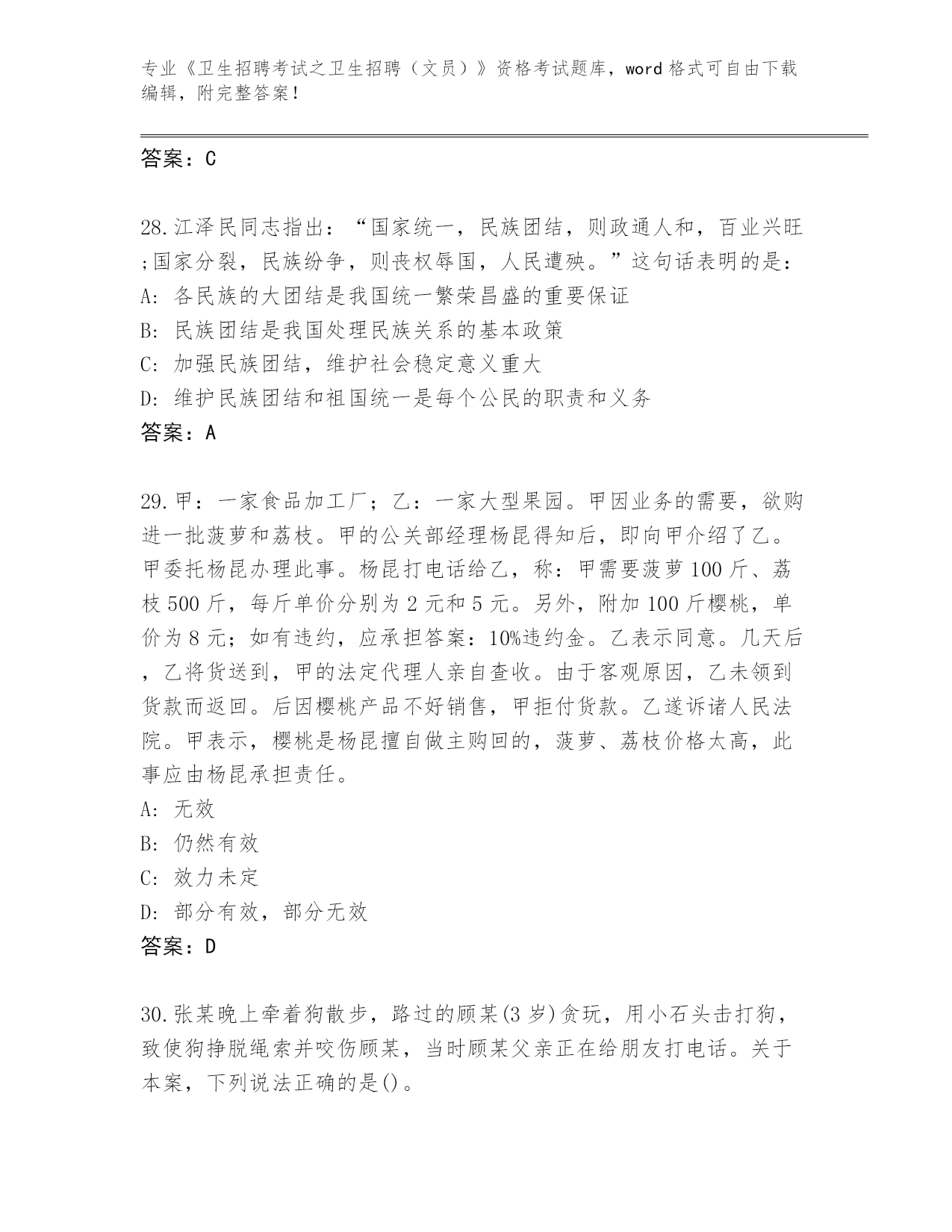 专业《卫生招聘考试之卫生招聘（文员）》资格考试题库，word 格式可自由下载编辑，附完整答案！

答案：C

28.江泽民同志指出：“国家统一，民族团结，则政通人和，百业兴旺;国家分裂，民族纷争，则丧权辱国，人民遭殃。”这句话表明的是：
A: 各民族的大团结是我国统一繁荣昌盛的重要保证
B: 民族团结是我国处理民族关系的基本政策
C: 加强民族团结，维护社会稳定意义重大
D: 维护民族团结和祖国统一是每个公民的职责和义务
答案：A

29.甲：一家食品加工厂；乙：一家大型果园。甲因业务的需要，欲购进一批菠萝和荔枝。甲的公关部经理杨昆得知后，即向甲介绍了乙。甲委托杨昆办理此事。杨昆打电话给乙，称：甲需要菠萝 100 斤、荔枝 500 斤，每斤单价分别为 2 元和 5 元。另外，附加 100 斤樱桃，单价为 8 元；如有违约，应承担答案：10%违约金。乙表示同意。几天后，乙将货送到，甲的法定代理人亲自查收。由于客观原因，乙未领到货款而返回。后因樱桃产品不好销售，甲拒付货款。乙遂诉诸人民法院。甲表示，樱桃是杨昆擅自做主购回的，菠萝、荔枝价格太高，此事应由杨昆承担责任。
A: 无效
B: 仍然有效
C: 效力未定
D: 部分有效，部分无效
答案：D

30.张某晚上牵着狗散步，路过的顾某(3 岁)贪玩，用小石头击打狗，致使狗挣脱绳索并咬伤顾某，当时顾某父亲正在给朋友打电话。关于本案，下列说法正确的是()。